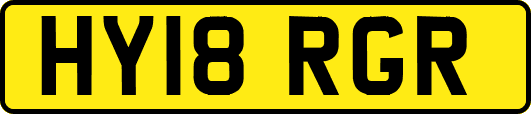 HY18 RGR